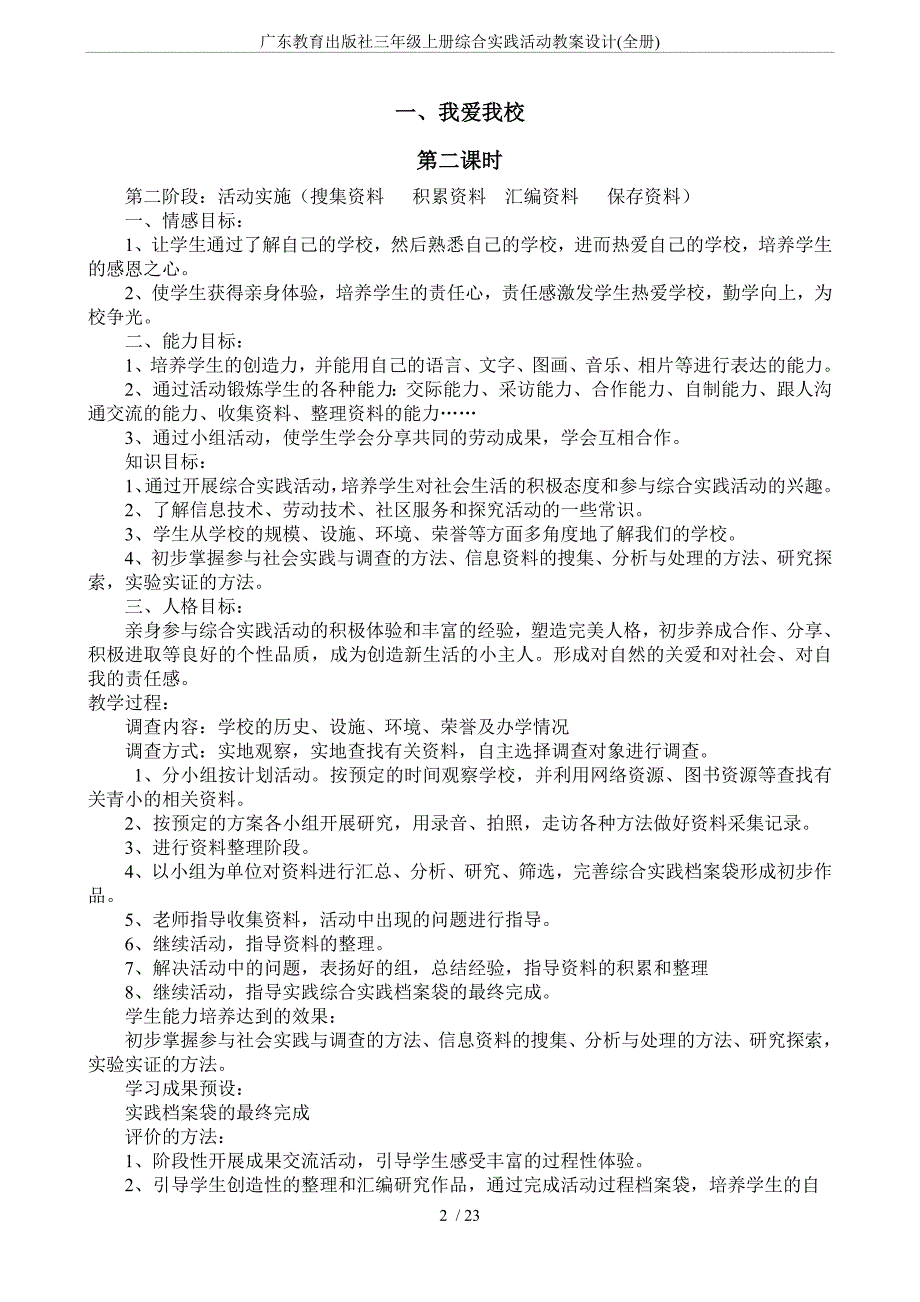 广东教育出版社三年级上册综合实践活动教案设计(全册)

一、我爱我校

第二课时

第二阶段：活动实施（搜集资料　积累资料　汇编资料　保存资料）

一、情感目标：

1、让学生通过了解自己的学校，然后熟悉自己的学校，进而热爱自己的学校，培养学生的感恩之心。

2、使学生获得亲身体验，培养学生的责任心，责任感激发学生热爱学校，勤学向上，为校争光。

二、能力目标：

1、培养学生的创造力，并能用自己的语言、文字、图画、音乐、相片等进行表达的能力。

2、通过活动锻炼学生的各种能力：交际能力、采访能力、合作能力、自制能力、跟人沟通交流的能力、收集资料、整理资料的能力……

3、通过小组活动，使学生学会分享共同的劳动成果，学会互相合作。

知识目标：

1、通过开展综合实践活动，培养学生对社会生活的积极态度和参与综合实践活动的兴趣。

2、了解信息技术、劳动技术、社区服务和探究活动的一些常识。

3、学生从学校的规模、设施、环境、荣誉等方面多角度地了解我们的学校。

4、初步掌握参与社会实践与调查的方法、信息资料的搜集、分析与处理的方法、研究探索，实验实证的方法。

三、人格目标：

亲身参与综合实践活动的积极体验和丰富的经验，塑造完美人格，初步养成合作、分享、积极进取等良好的个性品质，成为创造新生活的小主人。形成对自然的关爱和对社会、对自我的责任感。

教学过程：

调查内容：学校的历史、设施、环境、荣誉及办学情况

调查方式：实地观察，实地查找有关资料，自主选择调查对象进行调查。

1、分小组按计划活动。按预定的时间观察学校，并利用网络资源、图书资源等查找有关青小的相关资料。

2、按预定的方案各小组开展研究，用录音、拍照，走访各种方法做好资料采集记录。

3、进行资料整理阶段。

4、以小组为单位对资料进行汇总、分析、研究、筛选，完善综合实践档案袋形成初步作品。

5、老师指导收集资料，活动中出现的问题进行指导。

6、继续活动，指导资料的整理。

7、解决活动中的问题，表扬好的组，总结经验，指导资料的积累和整理

8、继续活动，指导实践综合实践档案袋的最终完成。

学生能力培养达到的效果：

初步掌握参与社会实践与调查的方法、信息资料的搜集、分析与处理的方法、研究探索，实验实证的方法。

学习成果预设：

实践档案袋的最终完成

评价的方法：

1、阶段性开展成果交流活动，引导学生感受丰富的过程性体验。

2、引导学生创造性的整理和汇编研究作品，通过完成活动过程档案袋，培养学生的自

2 / 23